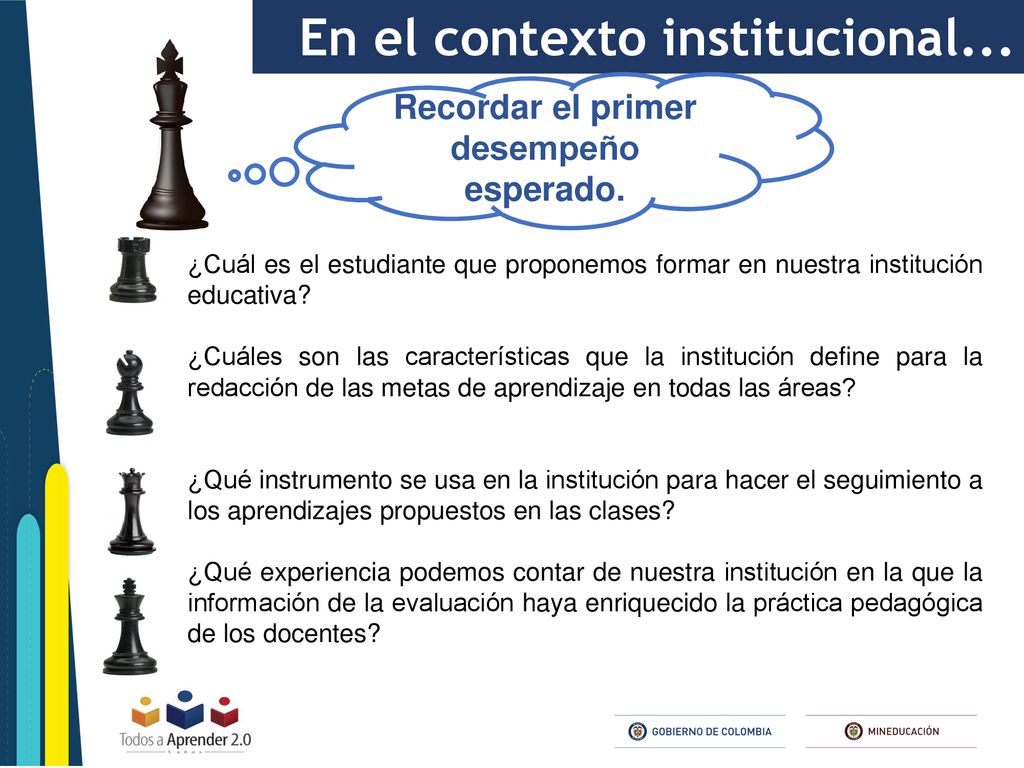 En el contexto institucional...

Recordar el primer desempeño esperado.

¿Cuál es el estudiante que proponemos formar en nuestra institución educativa?

¿Cuáles son las características que la institución define para la redacción de las metas de aprendizaje en todas las áreas?

¿Qué instrumento se usa en la institución para hacer el seguimiento a los aprendizajes propuestos en las clases?

¿Qué experiencia podemos contar de nuestra institución en la que la información de la evaluación haya enriquecido la práctica pedagógica de los docentes?

Todos a Aprender 2.0

GOBIERNO DE COLOMBIA

MINEDUCACIÓN